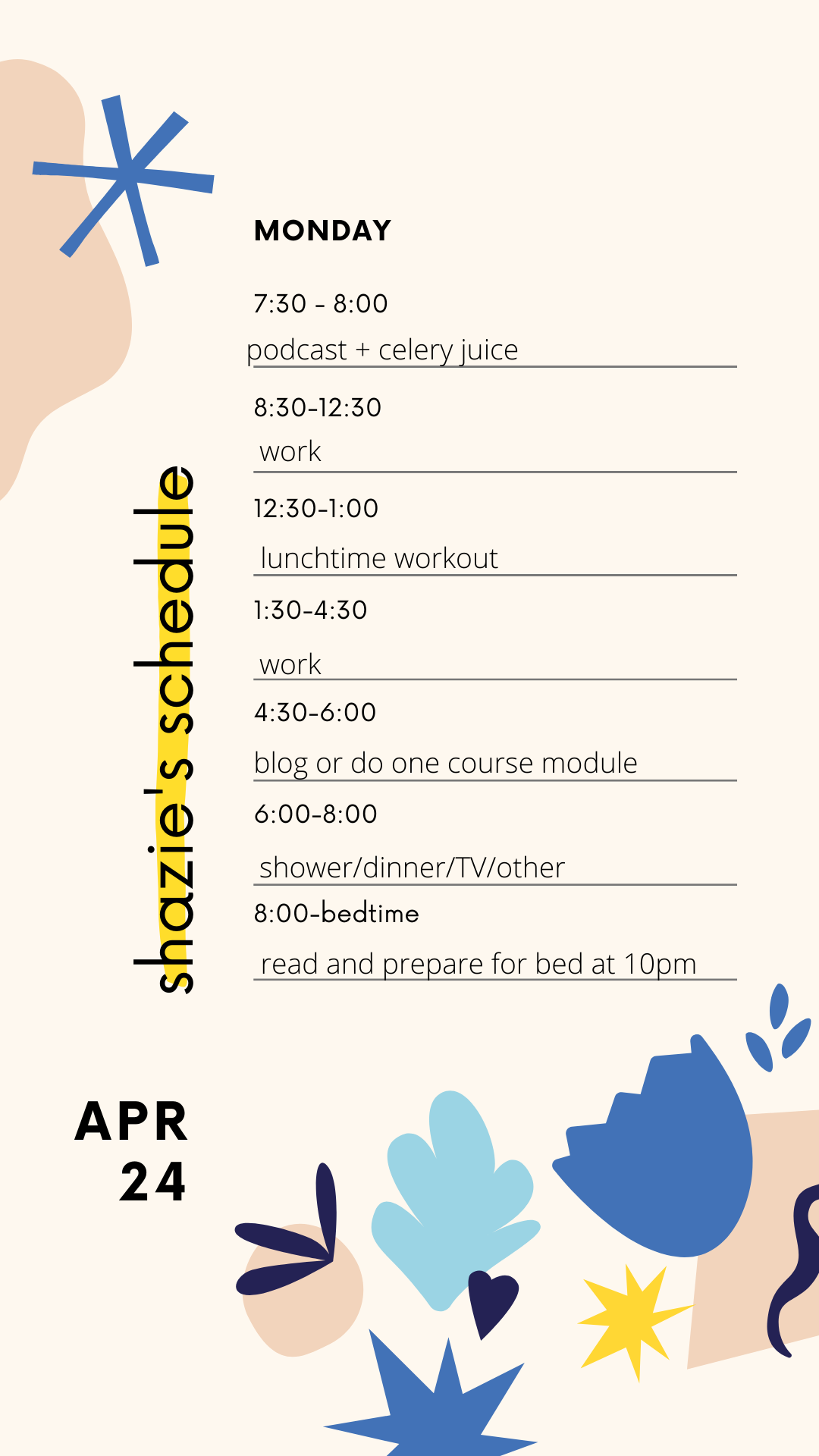 shazie's schedule

MONDAY

7:30 - 8:00
podcast + celery juice

8:30-12:30
work

12:30-1:00
lunchtime workout

1:30-4:30
work

4:30-6:00
blog or do one course module

6:00-8:00
shower/dinner/TV/other

8:00-bedtime
read and prepare for bed at 10pm

APR
24